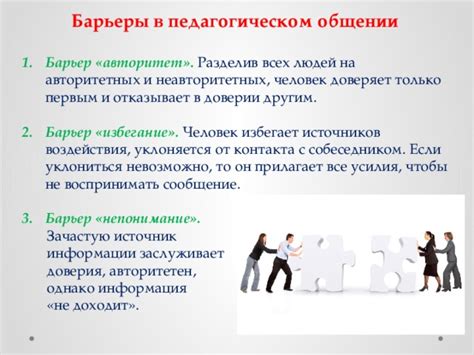 Барьеры в педагогическом общении

1. Барьер «авторитет». Разделив всех людей на авторитетных и неавторитетных, человек доверяет только первым и отказывает в доверии другим.

2. Барьер «избегание». Человек избегает источников воздействия, уклоняется от контакта с собеседником. Если уклониться невозможно, то он прилагает все усилия, чтобы не воспринимать сообщение.

3. Барьер «непонимание». Зачастую источник информации заслуживает доверия, авторитетен, однако информация «не доходит».